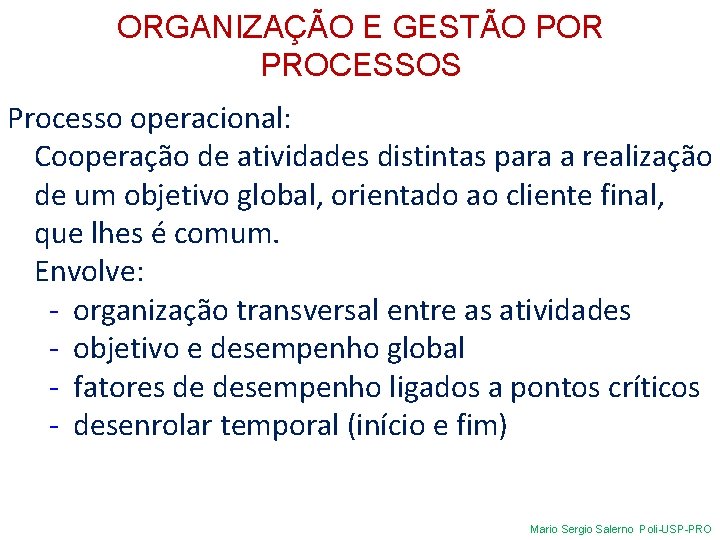 ORGANIZAÇÃO E GESTÃO POR PROCESSOS

Processo operacional:

Cooperação de atividades distintas para a realização de um objetivo global, orientado ao cliente final, que lhes é comum.

Envolve:

- organização transversal entre as atividades
- objetivo e desempenho global
- fatores de desempenho ligados a pontos críticos
- desenrolar temporal (início e fim)

Mario Sergio Salerno Poli-USP-PRO